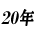 20年